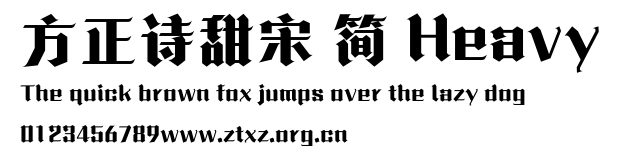 方正诗甜宋 简 Heavy

The quick brown fox jumps over the lazy dog

0123456789www.ztxz.org.cn